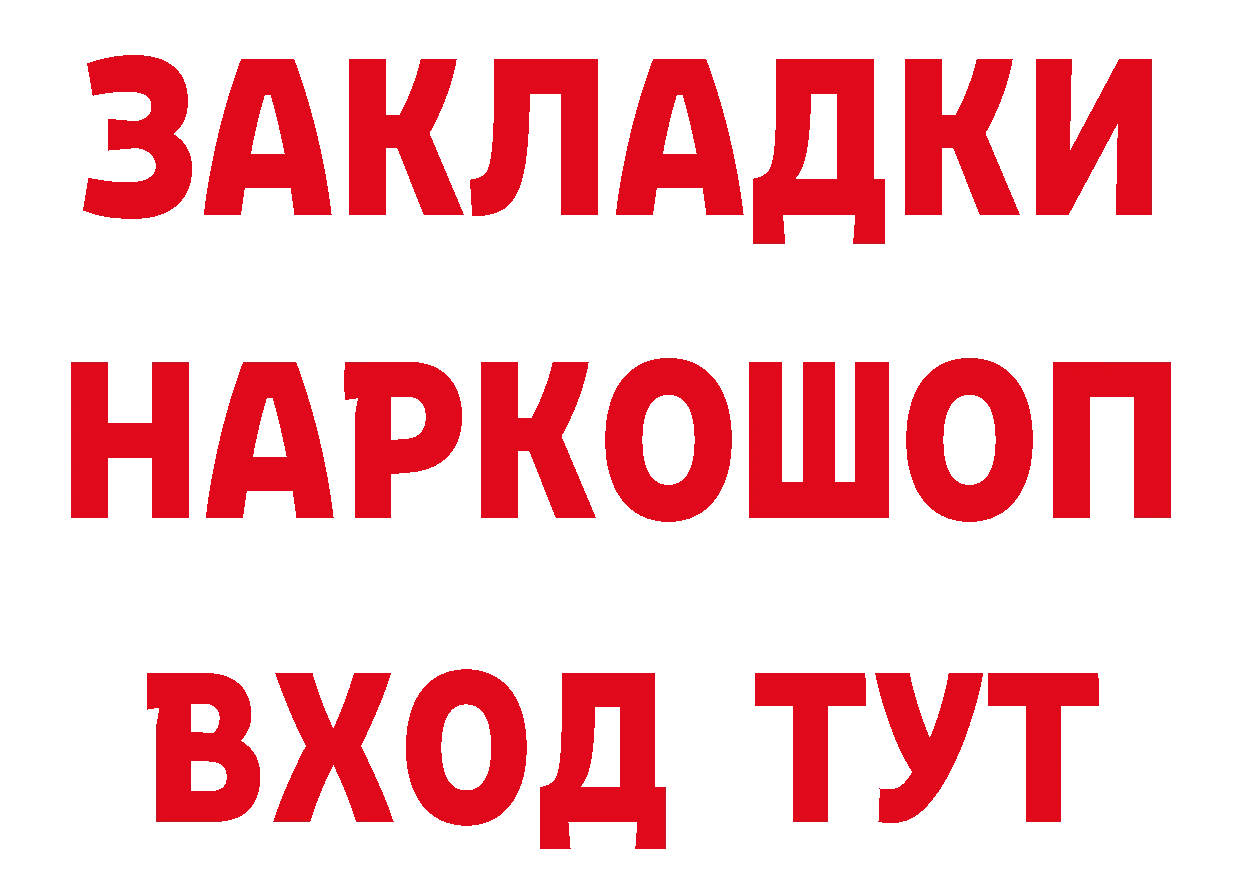 ЗАКЛАДКИ НАРКОШОП ВХОД ТУТ